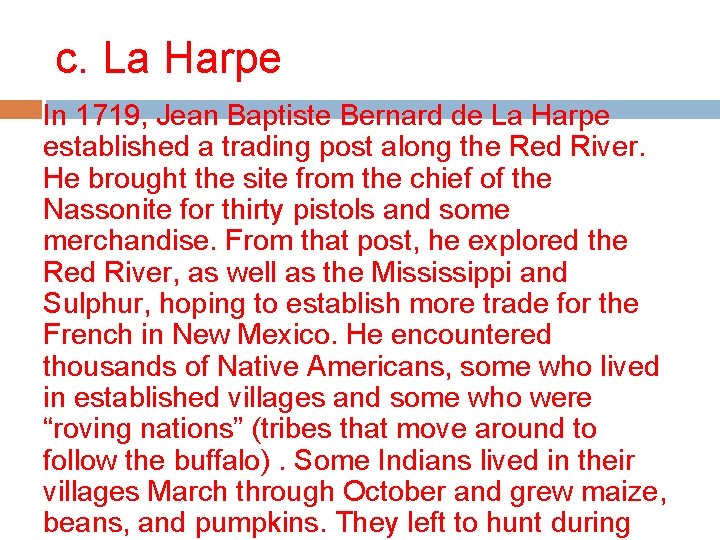 c. La Harpe

In 1719, Jean Baptiste Bernard de La Harpe established a trading post along the Red River. He brought the site from the chief of the Nassonite for thirty pistols and some merchandise. From that post, he explored the Red River, as well as the Mississippi and Sulphur, hoping to establish more trade for the French in New Mexico. He encountered thousands of Native Americans, some who lived in established villages and some who were "roving nations" (tribes that move around to follow the buffalo) . Some Indians lived in their villages March through October and grew maize, beans, and pumpkins. They left to hunt during